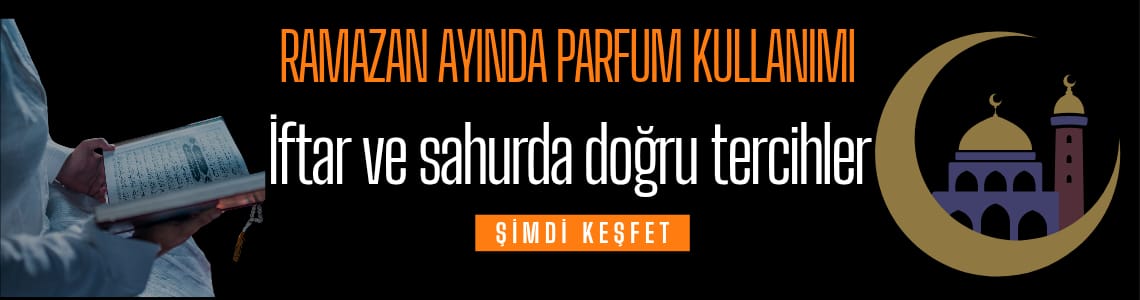 RAMAZAN AYINDA PARFUM KULLANIMI

İftar ve sahurda doğru tercihler

ŞİMDİ KEŞFET